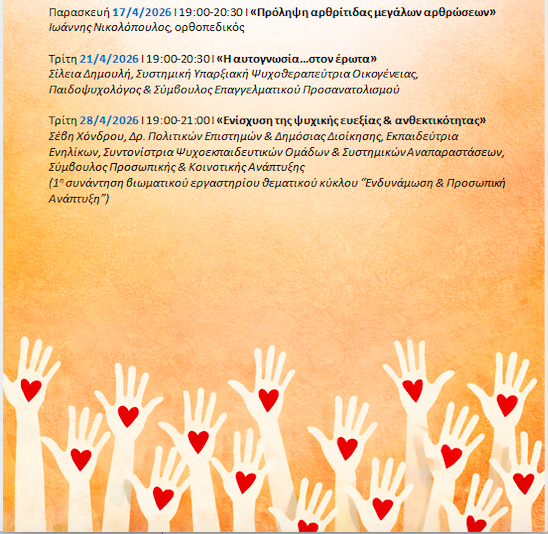 Παρασκευή 17/4/2026 | 19:00-20:30 | «Πρόληψη αρθρίτιδας μεγάλων αρθρώσεων»
Ιωάννης Νικολόπουλος, ορθοπεδικός

Τρίτη 21/4/2026 | 19:00-20:30 | «Η αυτογνωσία…στον έρωτα»
Σίλεια Δημουλή, Συστημική Υπαρξιακή Ψυχοθεραπεύτρια Οικογένειας, Παιδοψυχολόγος & Σύμβουλος Επαγγελματικού Προσανατολισμού

Τρίτη 28/4/2026 | 19:00-21:00 | «Ενίσχυση της ψυχικής ευεξίας & ανθεκτικότητας»
Σέβη Χόνδρου, Δρ. Πολιτικών Επιστημών & Δημόσιας Διοίκησης, Εκπαιδεύτρια Ενηλίκων, Συντονίστρια Ψυχοεκπαιδευτικών Ομάδων & Συστημικών Αναπαραστάσεων, Σύμβουλος Προσωπικής & Κοινοτικής Ανάπτυξης
(1η συνάντηση βιωματικού εργαστηρίου θεματικού κύκλου "Ενδυνάμωση & Προσωπική Ανάπτυξη")